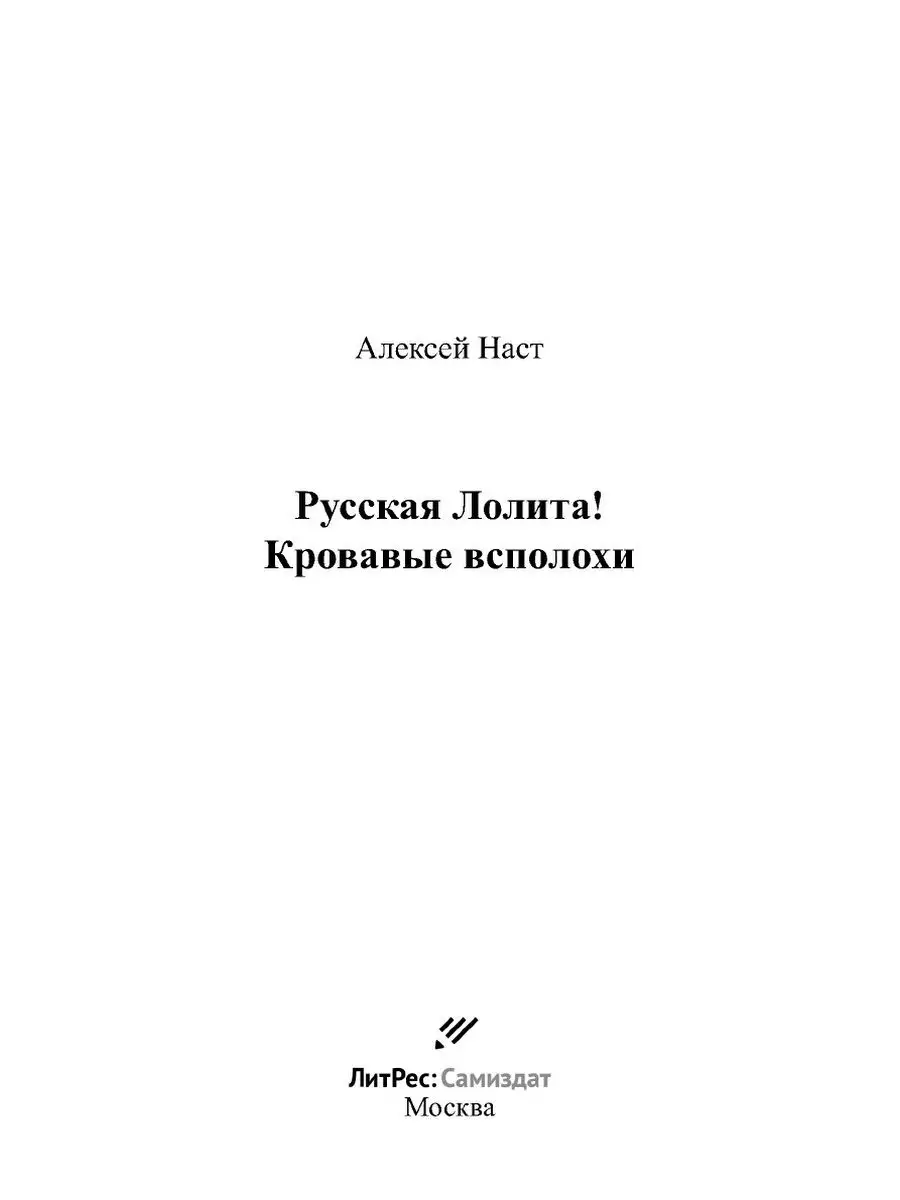 Алексей Наст

Русская Лолита!
Кровавые всполохи

ЛитРес: Самиздат
Москва